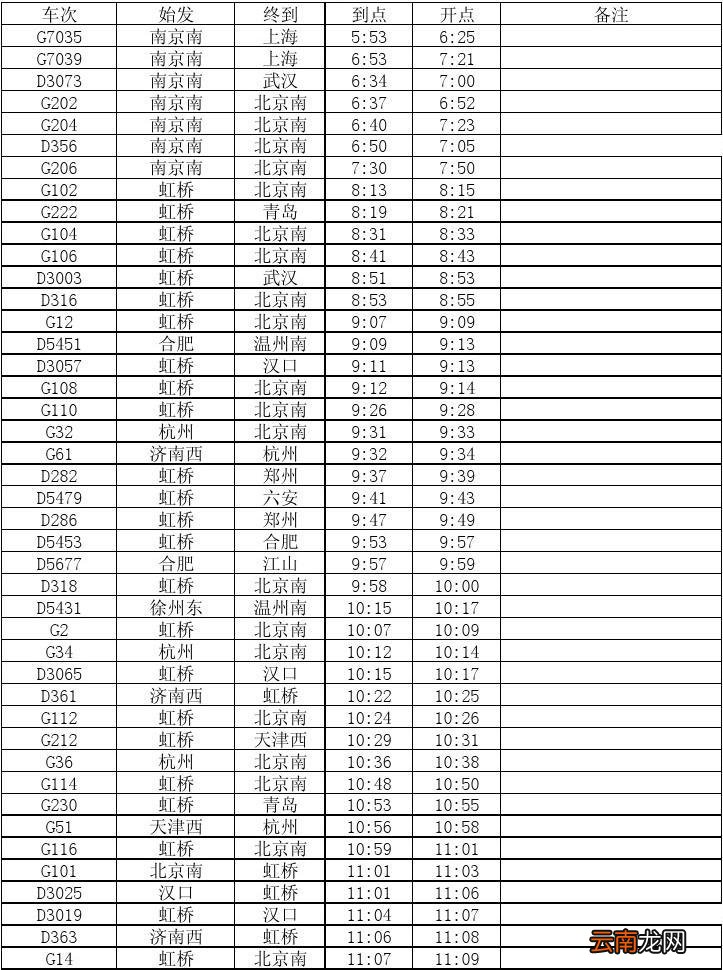 | 车次 | 始发 | 终到 | 到点 | 开点 | 备注 |
|---|---|---|---|---|---|
| G7035 | 南京南 | 上海 | 5:53 | 6:25 | |
| G7039 | 南京南 | 上海 | 6:53 | 7:21 | |
| D3073 | 南京南 | 武汉 | 6:34 | 7:00 | |
| G202 | 南京南 | 北京南 | 6:37 | 6:52 | |
| G204 | 南京南 | 北京南 | 6:40 | 7:23 | |
| D356 | 南京南 | 北京南 | 6:50 | 7:05 | |
| G206 | 南京南 | 北京南 | 7:30 | 7:50 | |
| G102 | 虹桥 | 北京南 | 8:13 | 8:15 | |
| G222 | 虹桥 | 青岛 | 8:19 | 8:21 | |
| G104 | 虹桥 | 北京南 | 8:31 | 8:33 | |
| G106 | 虹桥 | 北京南 | 8:41 | 8:43 | |
| D3003 | 虹桥 | 武汉 | 8:51 | 8:53 | |
| D316 | 虹桥 | 北京南 | 8:53 | 8:55 | |
| G12 | 虹桥 | 北京南 | 9:07 | 9:09 | |
| D5451 | 合肥 | 温州南 | 9:09 | 9:13 | |
| D3057 | 虹桥 | 汉口 | 9:11 | 9:13 | |
| G108 | 虹桥 | 北京南 | 9:12 | 9:14 | |
| G110 | 虹桥 | 北京南 | 9:26 | 9:28 | |
| G32 | 杭州 | 北京南 | 9:31 | 9:33 | |
| G61 | 济南西 | 杭州 | 9:32 | 9:34 | |
| D282 | 虹桥 | 郑州 | 9:37 | 9:39 | |
| D5479 | 虹桥 | 六安 | 9:41 | 9:43 | |
| D286 | 虹桥 | 郑州 | 9:47 | 9:49 | |
| D5453 | 虹桥 | 合肥 | 9:53 | 9:57 | |
| D5677 | 合肥 | 江山 | 9:57 | 9:59 | |
| D318 | 虹桥 | 北京南 | 9:58 | 10:00 | |
| D5431 | 徐州东 | 温州南 | 10:15 | 10:17 | |
| G2 | 虹桥 | 北京南 | 10:07 | 10:09 | |
| G34 | 杭州 | 北京南 | 10:12 | 10:14 | |
| D3065 | 虹桥 | 汉口 | 10:15 | 10:17 | |
| D361 | 济南西 | 虹桥 | 10:22 | 10:25 | |
| G112 | 虹桥 | 北京南 | 10:24 | 10:26 | |
| G212 | 虹桥 | 天津西 | 10:29 | 10:31 | |
| G36 | 杭州 | 北京南 | 10:36 | 10:38 | |
| G114 | 虹桥 | 北京南 | 10:48 | 10:50 | |
| G230 | 虹桥 | 青岛 | 10:53 | 10:55 | |
| G51 | 天津西 | 杭州 | 10:56 | 10:58 | |
| G116 | 虹桥 | 北京南 | 10:59 | 11:01 | |
| G101 | 北京南 | 虹桥 | 11:01 | 11:03 | |
| D3025 | 汉口 | 虹桥 | 11:01 | 11:06 | |
| D3019 | 虹桥 | 汉口 | 11:04 | 11:07 | |
| D363 | 济南西 | 虹桥 | 11:06 | 11:08 | |
| G14 | 虹桥 | 北京南 | 11:07 | 11:09 | |

云南龙网